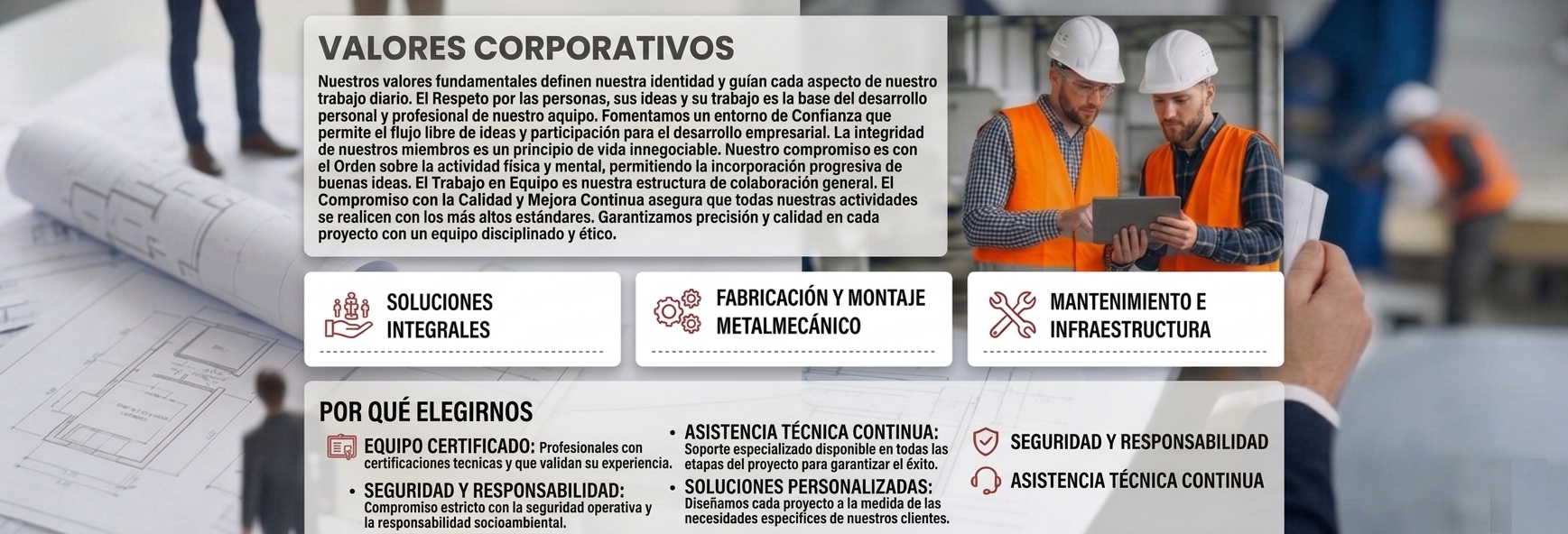 VALORES CORPORATIVOS

Nuestros valores fundamentales definen nuestra identidad y guían cada aspecto de nuestro trabajo diario. El Respeto por las personas, sus ideas y su trabajo es la base del desarrollo personal y profesional de nuestro aquipo. Fomentamos un entorno de Confianza que permite el flujo libre de ideas y participación para el desarrollo empresarial. La integridad de nuestros miembros es un principio de vida innegociable. Nuestro compromiso es con el Orden sobre la actividad física y mental, permitiendo la incorporación progresiva de buenas ideas. El Trabajo en Equipo es nuestra estructura de colaboración general. El Compromiso con la Calidad y Mejora Continua asegura que todas nuestras actividades se realicen con los más altos estándares. Garantizamos precisión y calidad en cada proyecto con un equipo disciplinado y ético.

SOLUCIONES INTEGRALES

FABRICACIÓN Y MONTAJE METALMECÁNICO

MANTENIMIENTO E INFRAESTRUCTURA

POR QUÉ ELEGIRNOS

EQUIPO CERTIFICADO: Profesionales con certificaciones tecnicas y que validan su experiencia.

• SEGURIDAD Y RESPONSABILIDAD: Compromiso estricto con la seguridad operativa y la responsabilidad socioambiental.

• ASISTENCIA TÉCNICA CONTINUA: Soporte especializado disponible en todas las etapas del proyecto para garantizar el éxito.

• SOLUCIONES PERSONALIZADAS: Diseñamos cada proyecto a la medida de las necesidades especifices de nuestros clientes.

SEGURIDAD Y RESPONSABILIDAD

ASISTENCIA TÉCNICA CONTINUA